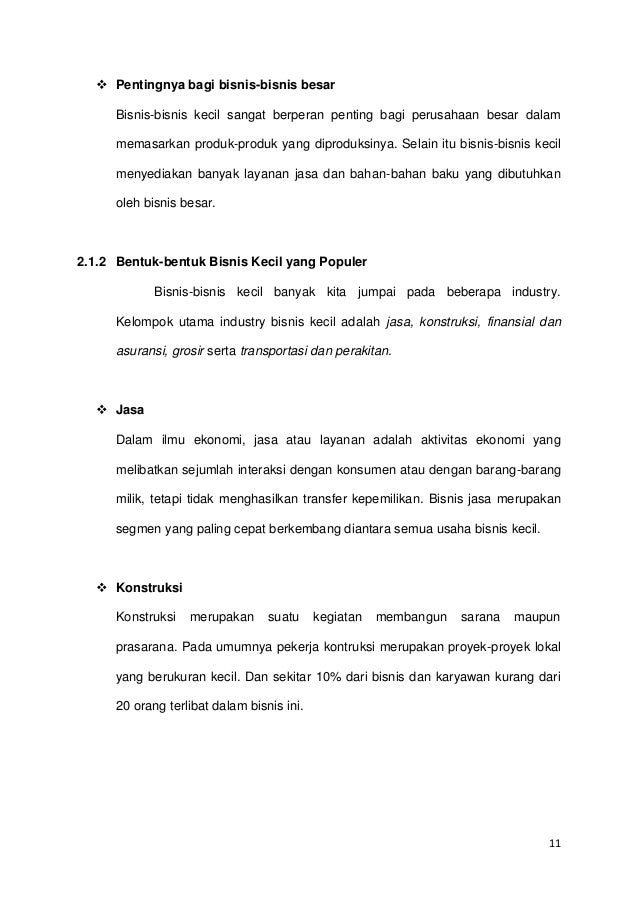 ❖ Pentingnya bagi bisnis-bisnis besar

Bisnis-bisnis kecil sangat berperan penting bagi perusahaan besar dalam memasarkan produk-produk yang diproduksinya. Selain itu bisnis-bisnis kecil menyediakan banyak layanan jasa dan bahan-bahan baku yang dibutuhkan oleh bisnis besar.

2.1.2 Bentuk-bentuk Bisnis Kecil yang Populer

Bisnis-bisnis kecil banyak kita jumpai pada beberapa industry. Kelompok utama industry bisnis kecil adalah jasa, konstruksi, finansial dan asuransi, grosir serta transportasi dan perakitan.

❖ Jasa

Dalam ilmu ekonomi, jasa atau layanan adalah aktivitas ekonomi yang melibatkan sejumlah interaksi dengan konsumen atau dengan barang-barang milik, tetapi tidak menghasilkan transfer kepemilikan. Bisnis jasa merupakan segmen yang paling cepat berkembang diantara semua usaha bisnis kecil.

❖ Konstruksi

Konstruksi merupakan suatu kegiatan membangun sarana maupun prasarana. Pada umumnya pekerja kontruksi merupakan proyek-proyek lokal yang berukuran kecil. Dan sekitar 10% dari bisnis dan karyawan kurang dari 20 orang terlibat dalam bisnis ini.

11